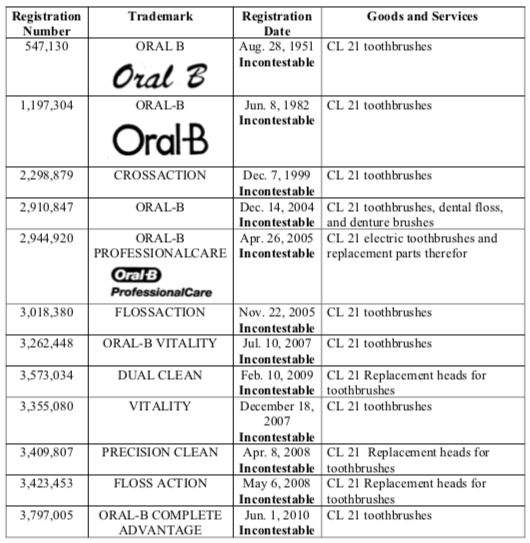 | Registration Number | Trademark | Registration Date | Goods and Services |
|---|---|---|---|
| 547,130 | ORAL B Oral B | Aug. 28, 1951 **Incontestable** | CL 21 toothbrushes |
| 1,197,304 | ORAL-B Oral-B | Jun. 8, 1982 **Incontestable** | CL 21 toothbrushes |
| 2,298,879 | CROSSACTION | Dec. 7, 1999 **Incontestable** | CL 21 toothbrushes |
| 2,910,847 | ORAL-B | Dec. 14, 2004 **Incontestable** | CL 21 toothbrushes, dental floss, and denture brushes |
| 2,944,920 | ORAL-B PROFESSIONALCARE Oral-B ProfessionalCare | Apr. 26, 2005 **Incontestable** | CL 21 electric toothbrushes and replacement parts therefor |
| 3,018,380 | FLOSSACTION | Nov. 22, 2005 **Incontestable** | CL 21 toothbrushes |
| 3,262,448 | ORAL-B VITALITY | Jul. 10, 2007 **Incontestable** | CL 21 toothbrushes |
| 3,573,034 | DUAL CLEAN | Feb. 10, 2009 **Incontestable** | CL 21 Replacement heads for toothbrushes |
| 3,355,080 | VITALITY | December 18, 2007 **Incontestable** | CL 21 toothbrushes |
| 3,409,807 | PRECISION CLEAN | Apr. 8, 2008 **Incontestable** | CL 21 Replacement heads for toothbrushes |
| 3,423,453 | FLOSS ACTION | May 6, 2008 **Incontestable** | CL 21 Replacement heads for toothbrushes |
| 3,797,005 | ORAL-B COMPLETE ADVANTAGE | Jun. 1, 2010 **Incontestable** | CL 21 toothbrushes |